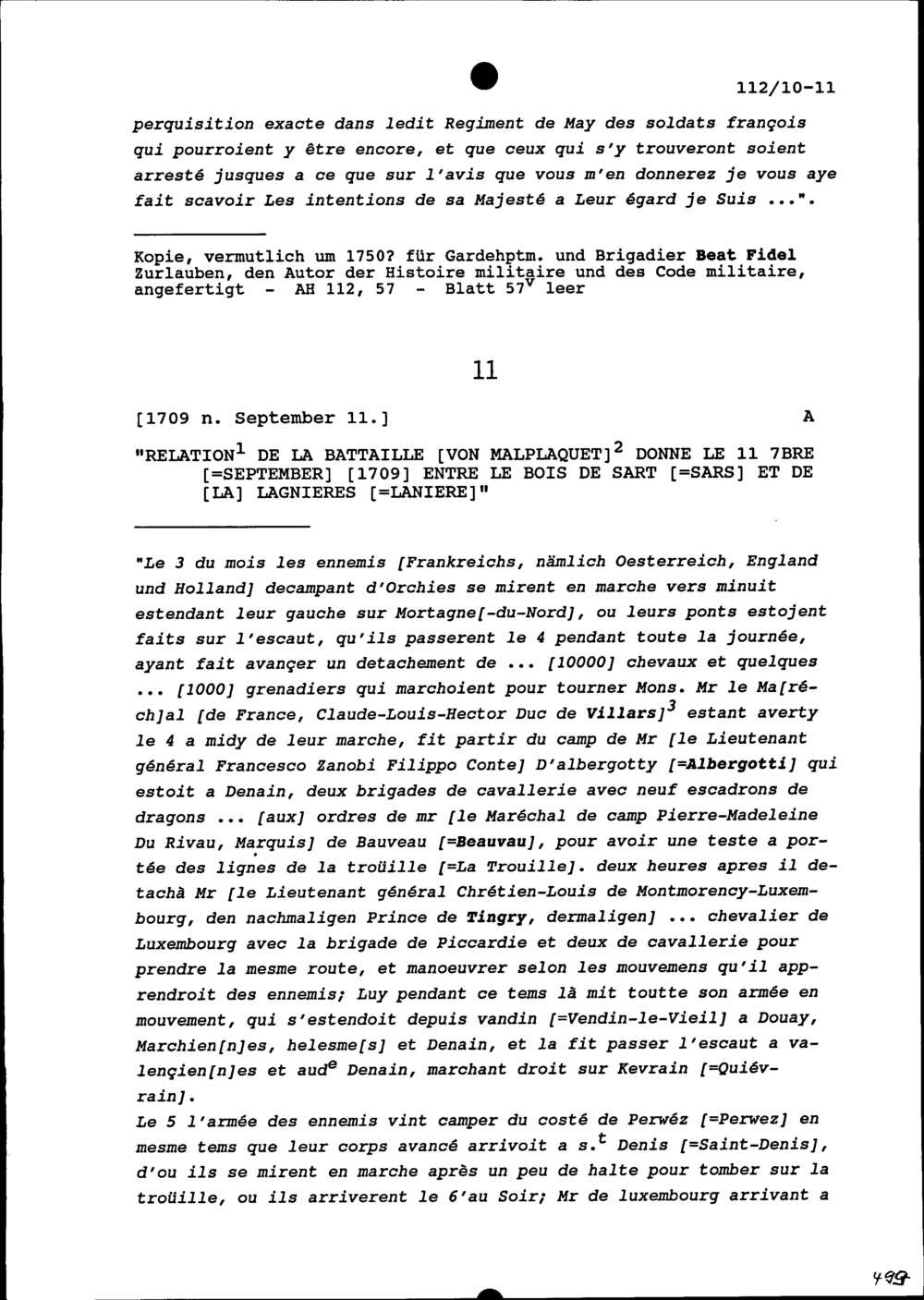 112/10-11

perquisition exacte dans ledit Regiment de May des soldats françois qui pourroient y être encore, et que ceux qui s'y trouveront soient arresté jusques a ce que sur l'avis que vous m'en donnerez je vous aye fait scavoir Les intentions de sa Majesté a Leur égard je Suis ...".

Kopie, vermutlich um 1750? für Gardehptm. und Brigadier Beat Fidel Zurlauben, den Autor der Histoire militaire und des Code militaire, angefertigt - AH 112, 57 - Blatt $57^v$ leer

11

[1709 n. September 11.] A

"RELATION$^1$ DE LA BATTAILLE [VON MALPLAQUET]$^2$ DONNE LE 11 7BRE [=SEPTEMBER] [1709] ENTRE LE BOIS DE SART [=SARS] ET DE [LA] LAGNIERES [=LANIERE]"

"Le 3 du mois les ennemis [Frankreichs, nämlich Oesterreich, England und Holland] decampant d'Orchies se mirent en marche vers minuit estendant leur gauche sur Mortagne[-du-Nord], ou leurs ponts estojent faits sur l'escaut, qu'ils passerent le 4 pendant toute la journée, ayant fait avançer un detachement de ... [10000] chevaux et quelques ... [1000] grenadiers qui marchoient pour tourner Mons. Mr le Ma[réch]al [de France, Claude-Louis-Hector Duc de Villars]$^3$ estant averty le 4 a midy de leur marche, fit partir du camp de Mr [le Lieutenant général Francesco Zanobi Filippo Conte] D'albergotty [=Albergotti] qui estoit a Denain, deux brigades de cavallerie avec neuf escadrons de dragons ... [aux] ordres de mr [le Maréchal de camp Pierre-Madeleine Du Rivau, Marquis] de Bauveau [=Beauvau], pour avoir une teste a portée des lignes de la troüille [=La Trouille]. deux heures apres il detachà Mr [le Lieutenant général Chrétien-Louis de Montmorency-Luxembourg, den nachmaligen Prince de Tingry, dermaligen] ... chevalier de Luxembourg avec la brigade de Piccardie et deux de cavallerie pour prendre la mesme route, et manoeuvrer selon les mouvemens qu'il apprendroit des ennemis; Luy pendant ce tems là mit toutte son armée en mouvement, qui s'estendoit depuis vandin [=Vendin-le-Vieil] a Douay, Marchien[n]es, helesme[s] et Denain, et la fit passer l'escaut a valençien[n]es et aud$^e$ Denain, marchant droit sur Kevrain [=Quiévrain].
Le 5 l'armée des ennemis vint camper du costé de Perwéz [=Perwez] en mesme tems que leur corps avancé arrivoit a s.$^t$ Denis [=Saint-Denis], d'ou ils se mirent en marche après un peu de halte pour tomber sur la troüille, ou ils arriverent le 6'au Soir; Mr de luxembourg arrivant a

499